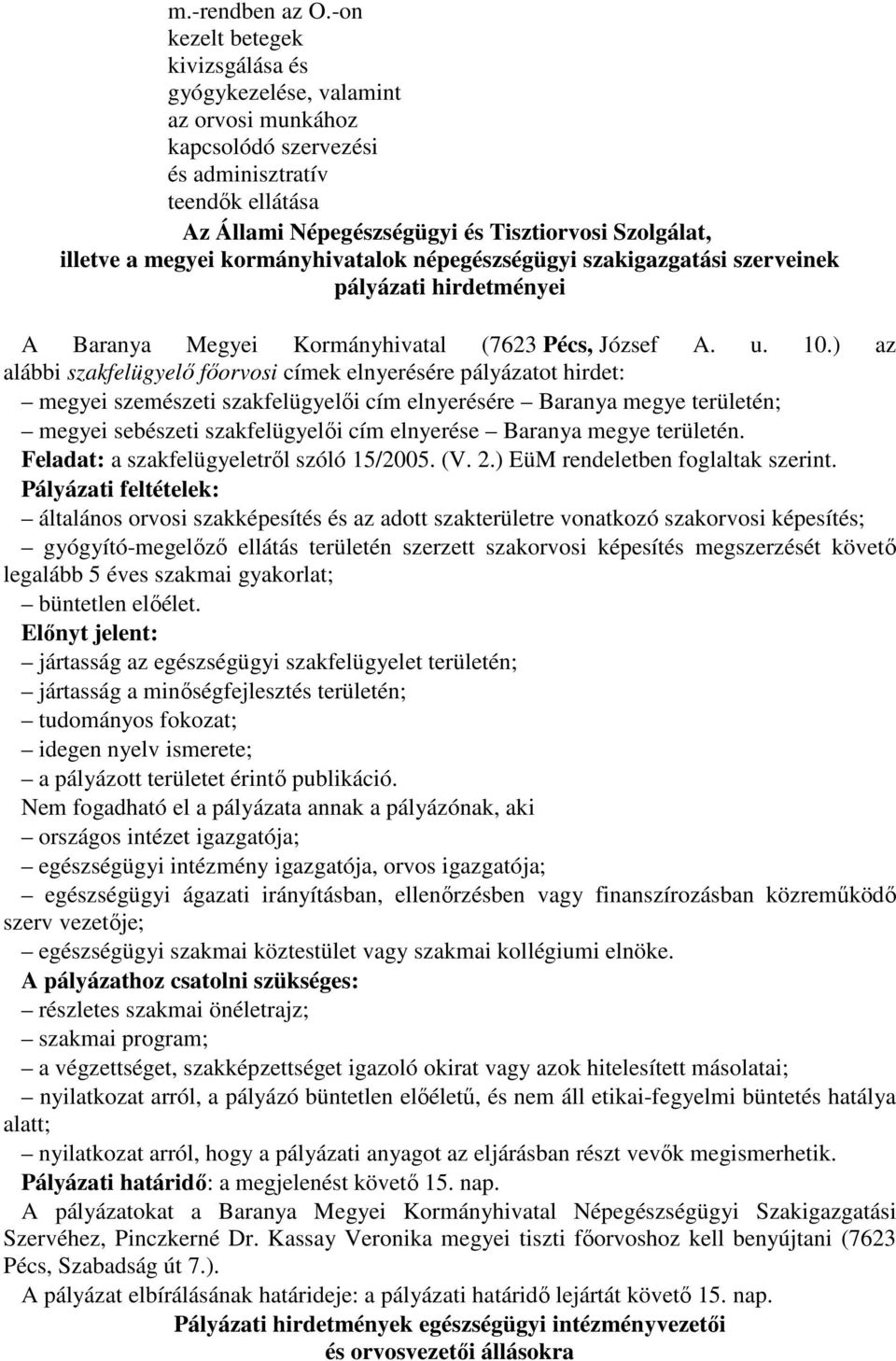 m.-rendben az O.-on kezelt betegek kivizsgálása és gyógykezelése, valamint az orvosi munkához kapcsolódó szervezési és adminisztratív teendők ellátása

Az Állami Népegészségügyi és Tisztiorvosi Szolgálat, illetve a megyei kormányhivatalok népegészségügyi szakigazgatási szerveinek pályázati hirdetményei

A Baranya Megyei Kormányhivatal (7623 Pécs, József A. u. 10.) az alábbi szakfelügyelő főorvosi címek elnyerésére pályázatot hirdet:
– megyei szemészeti szakfelügyelői cím elnyerésére – Baranya megye területén;
– megyei sebészeti szakfelügyelői cím elnyerése – Baranya megye területén.
Feladat: a szakfelügyeletről szóló 15/2005. (V. 2.) EüM rendeletben foglaltak szerint.
Pályázati feltételek:
– általános orvosi szakképesítés és az adott szakterületre vonatkozó szakorvosi képesítés;
– gyógyító-megelőző ellátás területén szerzett szakorvosi képesítés megszerzését követő legalább 5 éves szakmai gyakorlat;
– büntetlen előélet.
Előnyt jelent:
– jártasság az egészségügyi szakfelügyelet területén;
– jártasság a minőségfejlesztés területén;
– tudományos fokozat;
– idegen nyelv ismerete;
– a pályázott területet érintő publikáció.
Nem fogadható el a pályázata annak a pályázónak, aki
– országos intézet igazgatója;
– egészségügyi intézmény igazgatója, orvos igazgatója;
– egészségügyi ágazati irányításban, ellenőrzésben vagy finanszírozásban közreműködő szerv vezetője;
– egészségügyi szakmai köztestület vagy szakmai kollégiumi elnöke.
A pályázathoz csatolni szükséges:
– részletes szakmai önéletrajz;
– szakmai program;
– a végzettséget, szakképzettséget igazoló okirat vagy azok hitelesített másolatai;
– nyilatkozat arról, a pályázó büntetlen előéletű, és nem áll etikai-fegyelmi büntetés hatálya alatt;
– nyilatkozat arról, hogy a pályázati anyagot az eljárásban részt vevők megismerhetik.
Pályázati határidő: a megjelenést követő 15. nap.
A pályázatokat a Baranya Megyei Kormányhivatal Népegészségügyi Szakigazgatási Szervéhez, Pinczkerné Dr. Kassay Veronika megyei tiszti főorvoshoz kell benyújtani (7623 Pécs, Szabadság út 7.).
A pályázat elbírálásának határideje: a pályázati határidő lejártát követő 15. nap.

Pályázati hirdetmények egészségügyi intézményvezetői és orvosvezetői állásokra